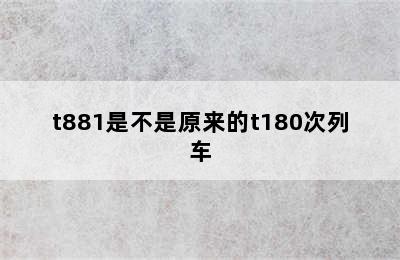 t881是不是原来的t180次列车